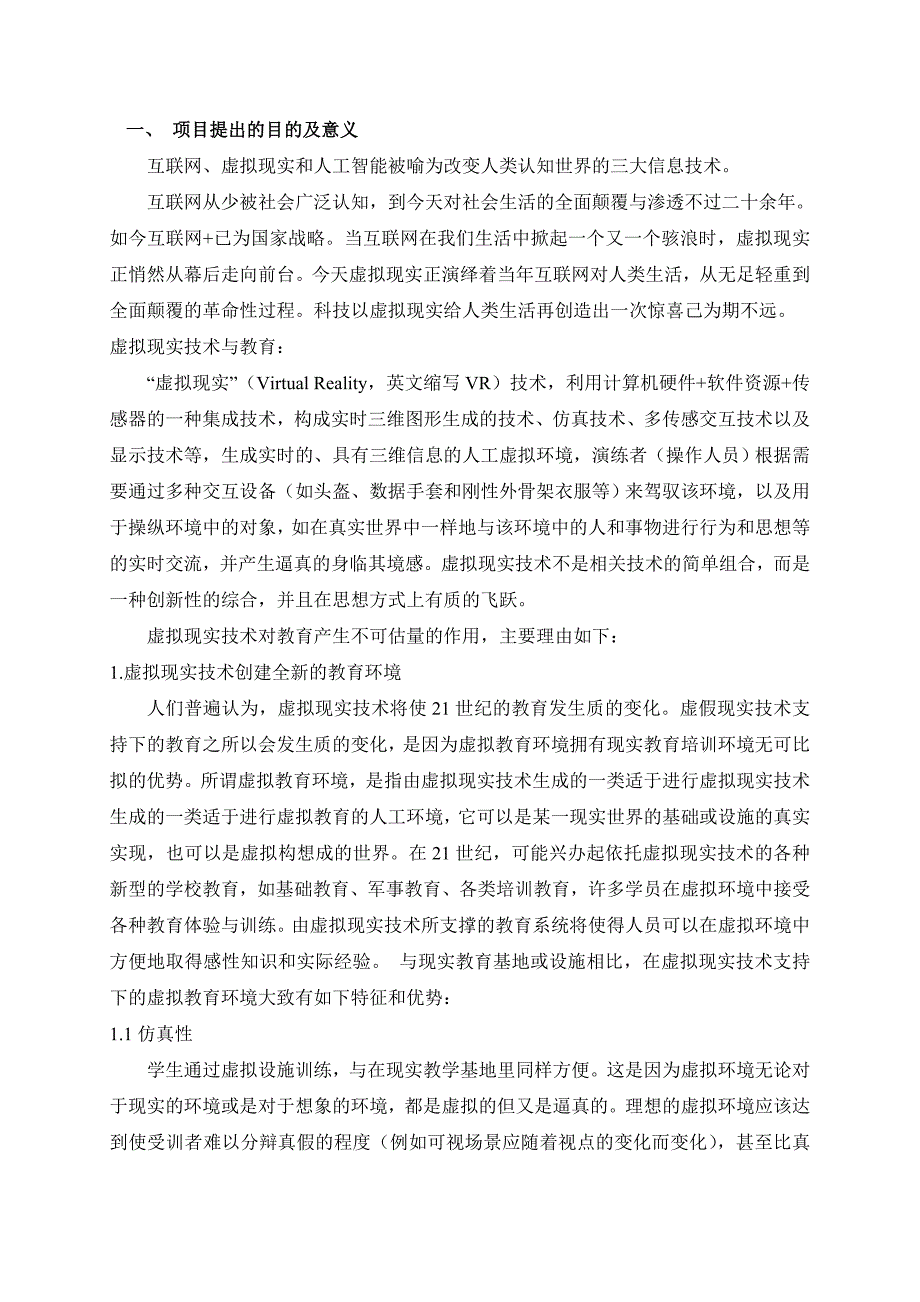 一、 项目提出的目的及意义

互联网、虚拟现实和人工智能被喻为改变人类认知世界的三大信息技术。

互联网从少被社会广泛认知，到今天对社会生活的全面颠覆与渗透不过二十余年。如今互联网+已为国家战略。当互联网在我们生活中掀起一个又一个骇浪时，虚拟现实正悄然从幕后走向前台。今天虚拟现实正演绎着当年互联网对人类生活，从无足轻重到全面颠覆的革命性过程。科技以虚拟现实给人类生活再创造出一次惊喜已为期不远。

虚拟现实技术与教育：

“虚拟现实”（Virtual Reality，英文缩写 VR）技术，利用计算机硬件+软件资源+传感器的一种集成技术，构成实时三维图形生成的技术、仿真技术、多传感交互技术以及显示技术等，生成实时的、具有三维信息的人工虚拟环境，演练者（操作人员）根据需要通过多种交互设备（如头盔、数据手套和刚性外骨架衣服等）来驾驭该环境，以及用于操纵环境中的对象，如在真实世界中一样地与该环境中的人和事物进行行为和思想等的实时交流，并产生逼真的身临其境感。虚拟现实技术不是相关技术的简单组合，而是一种创新性的综合，并且在思想方式上有质的飞跃。

虚拟现实技术对教育产生不可估量的作用，主要理由如下：

1.虚拟现实技术创建全新的教育环境

人们普遍认为，虚拟现实技术将使 21 世纪的教育发生质的变化。虚假现实技术支持下的教育之所以会发生质的变化，是因为虚拟教育环境拥有现实教育培训环境无可比拟的优势。所谓虚拟教育环境，是指由虚拟现实技术生成的一类适于进行虚拟现实技术生成的一类适于进行虚拟教育的人工环境，它可以是某一现实世界的基础或设施的真实实现，也可以是虚拟构想成的世界。在 21 世纪，可能兴办起依托虚拟现实技术的各种新型的学校教育，如基础教育、军事教育、各类培训教育，许多学员在虚拟环境中接受各种教育体验与训练。由虚拟现实技术所支撑的教育系统将使得人员可以在虚拟环境中方便地取得感性知识和实际经验。 与现实教育基地或设施相比，在虚拟现实技术支持下的虚拟教育环境大致有如下特征和优势：

1.1 仿真性

学生通过虚拟设施训练，与在现实教学基地里同样方便。这是因为虚拟环境无论对于现实的环境或是对于想象的环境，都是虚拟的但又是逼真的。理想的虚拟环境应该达到使受训者难以分辩真假的程度（例如可视场景应随着视点的变化而变化），甚至比真